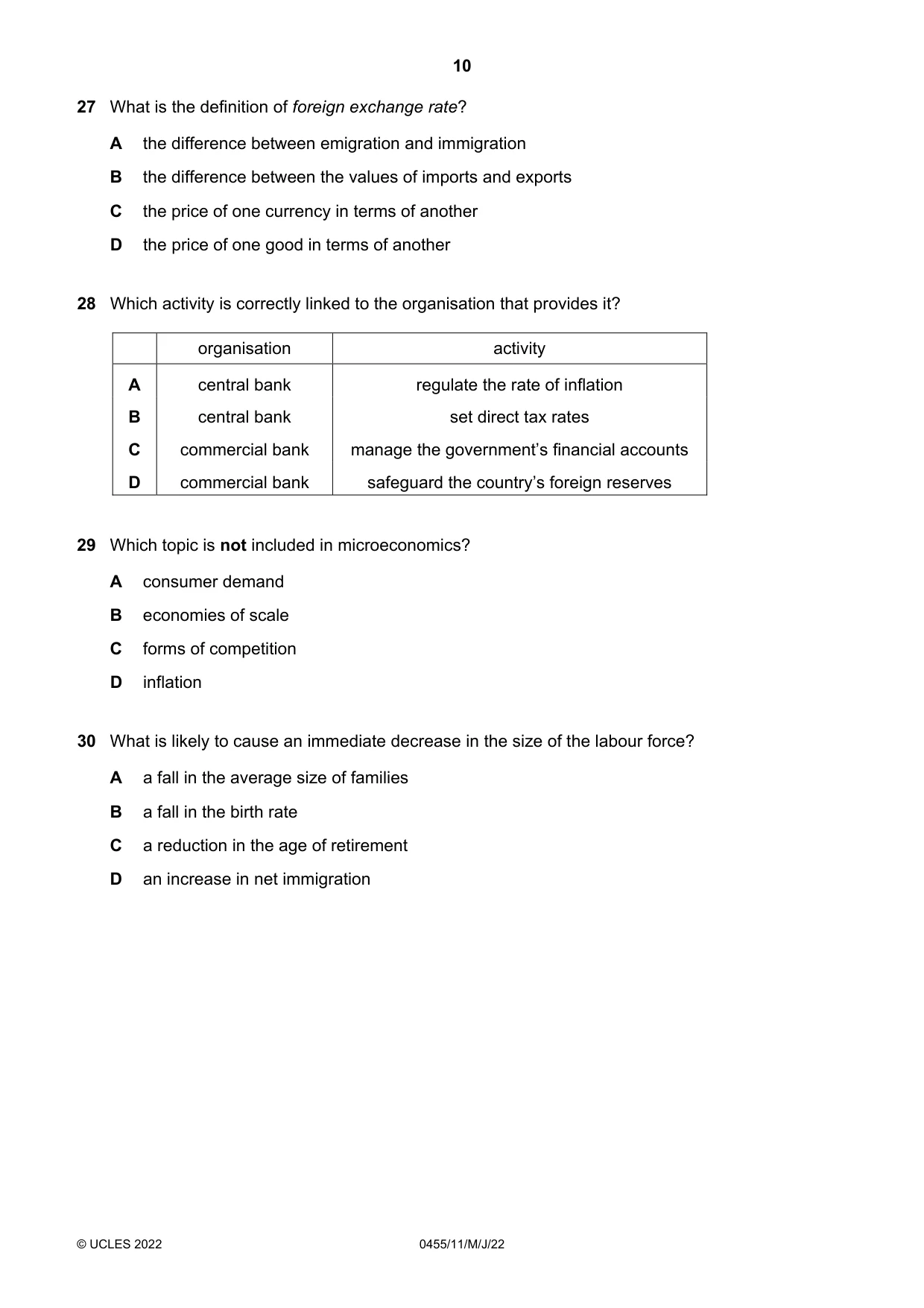 10

27 What is the definition of foreign exchange rate?

A the difference between emigration and immigration

B the difference between the values of imports and exports

C the price of one currency in terms of another

D the price of one good in terms of another

28 Which activity is correctly linked to the organisation that provides it?

| | organisation | activity |
|---|---|---|
| A | central bank | regulate the rate of inflation |
| B | central bank | set direct tax rates |
| C | commercial bank | manage the government's financial accounts |
| D | commercial bank | safeguard the country's foreign reserves |

29 Which topic is not included in microeconomics?

A consumer demand

B economies of scale

C forms of competition

D inflation

30 What is likely to cause an immediate decrease in the size of the labour force?

A a fall in the average size of families

B a fall in the birth rate

C a reduction in the age of retirement

D an increase in net immigration

© UCLES 2022 0455/11/M/J/22